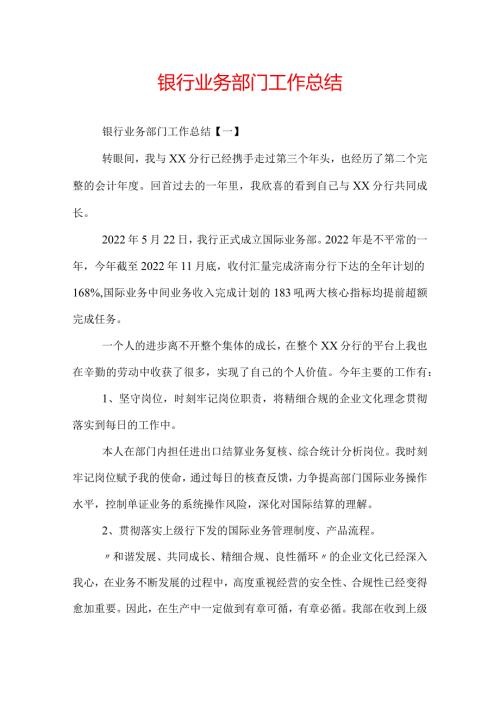 银行业务部门工作总结

银行业务部门工作总结【一】

转眼间，我与XX分行已经携手走过第三个年头，也经历了第二个完整的会计年度。回首过去的一年里，我欣喜的看到自己与XX分行共同成长。

2022年5月22日，我行正式成立国际业务部。2022年是不平常的一年，今年截至2022年11月底，收付汇量完成济南分行下达的全年计划的168%,国际业务中间业务收入完成计划的183吼两大核心指标均提前超额完成任务。

一个人的进步离不开整个集体的成长，在整个XX分行的平台上我也在辛勤的劳动中收获了很多，实现了自己的个人价值。今年主要的工作有：

1、坚守岗位，时刻牢记岗位职责，将精细合规的企业文化理念贯彻落实到每日的工作中。

本人在部门内担任进出口结算业务复核、综合统计分析岗位。我时刻牢记岗位赋予我的使命，通过每日的核查反馈，力争提高部门国际业务操作水平，控制单证业务的系统操作风险，深化对国际结算的理解。

2、贯彻落实上级行下发的国际业务管理制度、产品流程。

〃和谐发展、共同成长、精细合规、良性循环〃的企业文化已经深入我心，在业务不断发展的过程中，高度重视经营的安全性、合规性已经变得愈加重要。因此，在生产中一定做到有章可循，有章必循。我部在收到上级